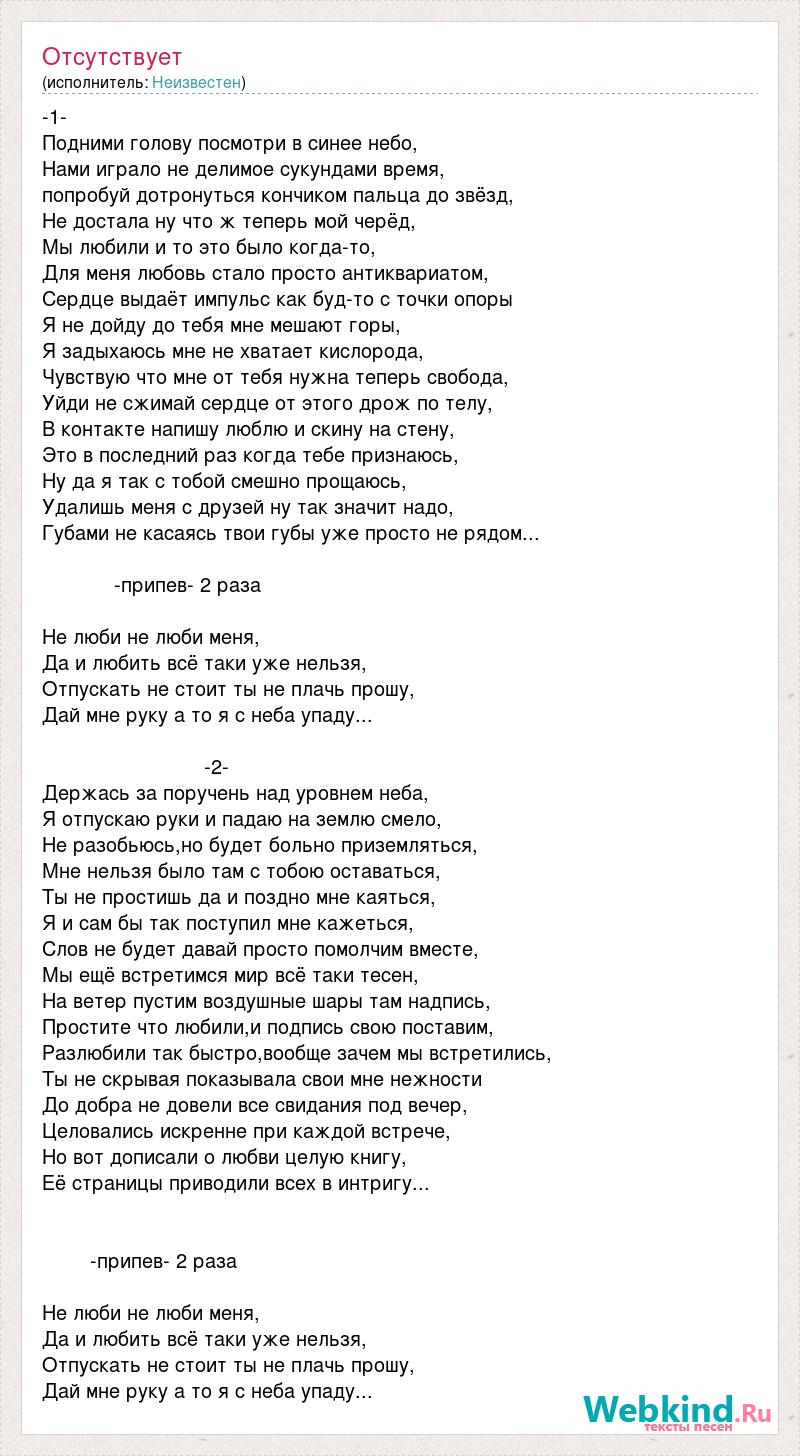 Отсутствует
(исполнитель: Неизвестен)

-1-
Подними голову посмотри в синее небо,
Нами играло не делимое сукундами время,
попробуй дотронуться кончиком пальца до звёзд,
Не достала ну что ж теперь мой черёд,
Мы любили и то это было когда-то,
Для меня любовь стало просто антиквариатом,
Сердце выдаёт импульс как буд-то с точки опоры
Я не дойду до тебя мне мешают горы,
Я задыхаюсь мне не хватает кислорода,
Чувствую что мне от тебя нужна теперь свобода,
Уйди не сжимай сердце от этого дрож по телу,
В контакте напишу люблю и скину на стену,
Это в последний раз когда тебе признаюсь,
Ну да я так с тобой смешно прощаюсь,
Удалишь меня с друзей ну так значит надо,
Губами не касаясь твои губы уже просто не рядом...

-припев- 2 раза

Не люби не люби меня,
Да и любить всё таки уже нельзя,
Отпускать не стоит ты не плачь прошу,
Дай мне руку а то я с неба упаду...

-2-
Держась за поручень над уровнем неба,
Я отпускаю руки и падаю на землю смело,
Не разобьюсь,но будет больно приземляться,
Мне нельзя было там с тобою оставаться,
Ты не простишь да и поздно мне каяться,
Я и сам бы так поступил мне кажеться,
Слов не будет давай просто помолчим вместе,
Мы ещё встретимся мир всё таки тесен,
На ветер пустим воздушные шары там надпись,
Простите что любили,и подпись свою поставим,
Разлюбили так быстро,вообще зачем мы встретились,
Ты не скрывая показывала свои мне нежности
До добра не довели все свидания под вечер,
Целовались искренне при каждой встрече,
Но вот дописали о любви целую книгу,
Её страницы приводили всех в интригу...

-припев- 2 раза

Не люби не люби меня,
Да и любить всё таки уже нельзя,
Отпускать не стоит ты не плачь прошу,
Дай мне руку а то я с неба упаду...

Webkind.Ru
тексты песен